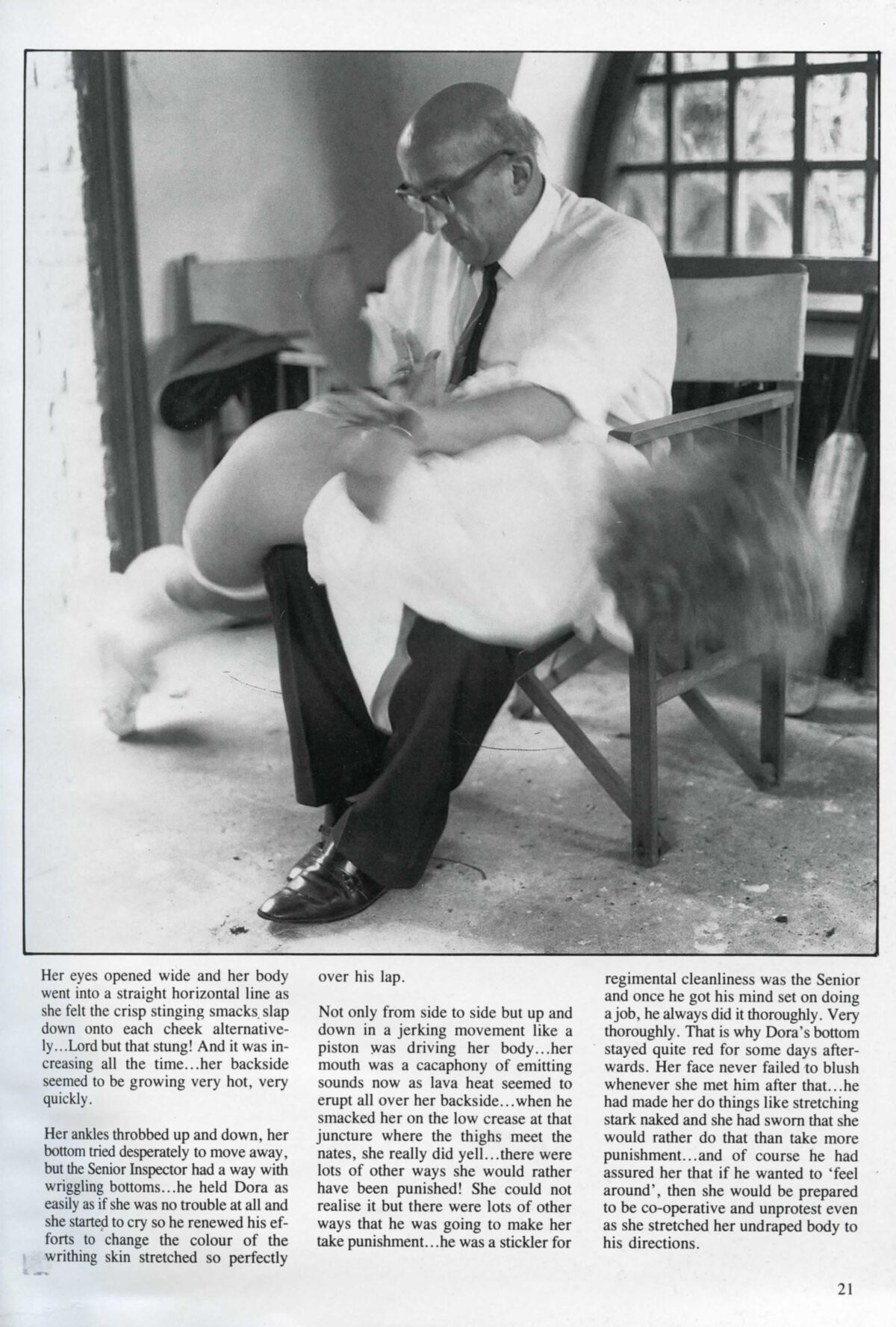 Her eyes opened wide and her body went into a straight horizontal line as she felt the crisp stinging smacks slap down onto each cheek alternatively...Lord but that stung! And it was increasing all the time...her backside seemed to be growing very hot, very quickly.

Her ankles throbbed up and down, her bottom tried desperately to move away, but the Senior Inspector had a way with wriggling bottoms...he held Dora as easily as if she was no trouble at all and she started to cry so he renewed his efforts to change the colour of the writhing skin stretched so perfectly over his lap.

Not only from side to side but up and down in a jerking movement like a piston was driving her body...her mouth was a cacaphony of emitting sounds now as lava heat seemed to erupt all over her backside...when he smacked her on the low crease at that juncture where the thighs meet the nates, she really did yell...there were lots of other ways she would rather have been punished! She could not realise it but there were lots of other ways that he was going to make her take punishment...he was a stickler for regimental cleanliness was the Senior and once he got his mind set on doing a job, he always did it thoroughly. Very thoroughly. That is why Dora's bottom stayed quite red for some days afterwards. Her face never failed to blush whenever she met him after that...he had made her do things like stretching stark naked and she had sworn that she would rather do that than take more punishment...and of course he had assured her that if he wanted to 'feel around', then she would be prepared to be co-operative and unprotest even as she stretched her undraped body to his directions.

21